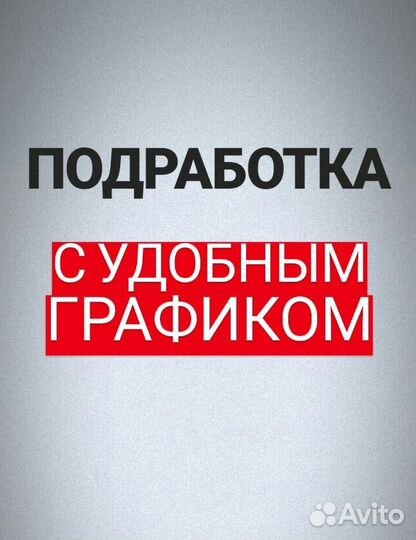 ПОДРАБОТКА

С УДОБНЫМ ГРАФИКОМ

Avito